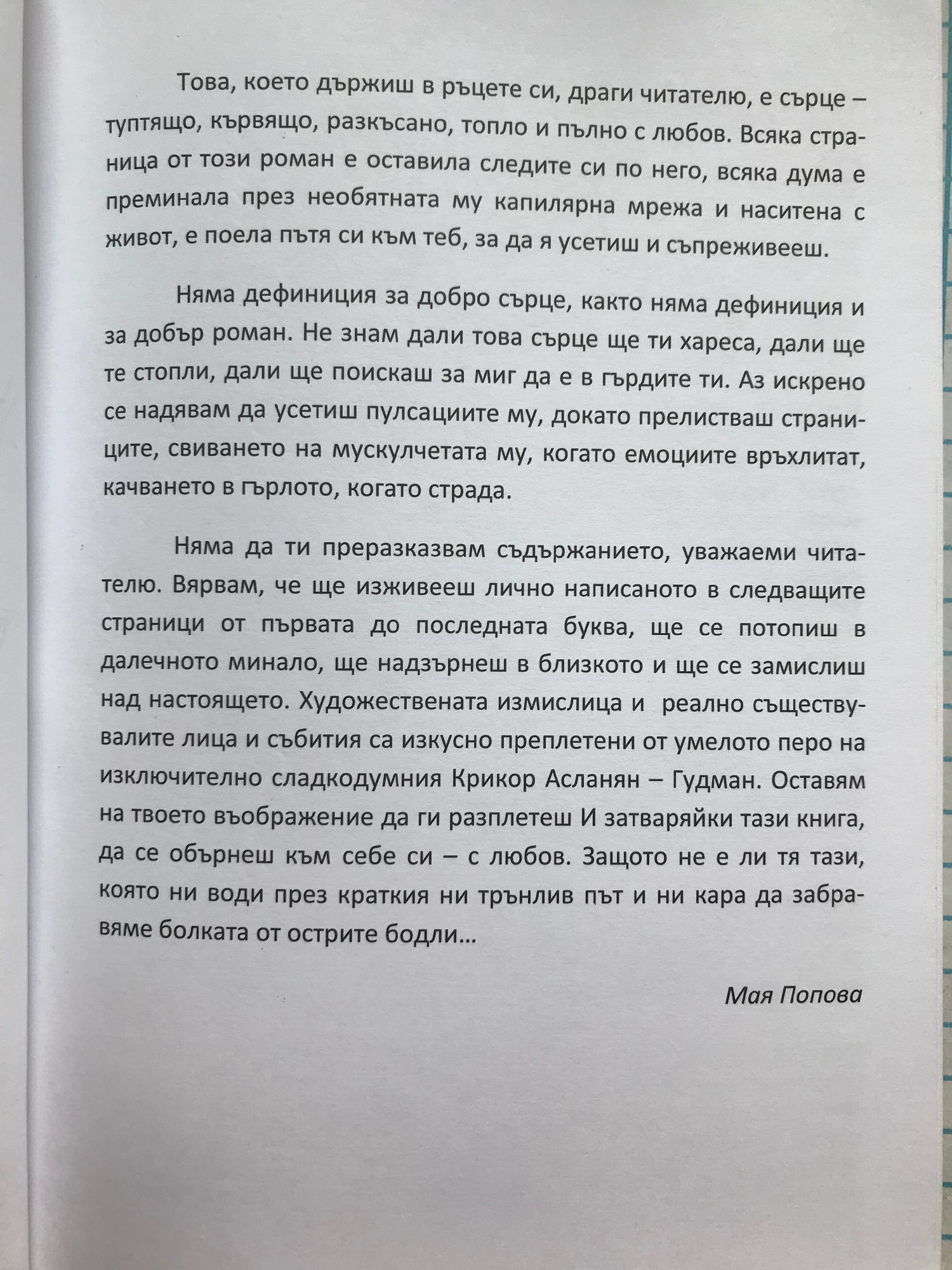 Това, което държиш в ръцете си, драги читателю, е сърце – туптящо, кървящо, разкъсано, топло и пълно с любов. Всяка страница от този роман е оставила следите си по него, всяка дума е преминала през необятната му капилярна мрежа и наситена с живот, е поела пътя си към теб, за да я усетиш и съпреживееш.

Няма дефиниция за добро сърце, както няма дефиниция и за добър роман. Не знам дали това сърце ще ти хареса, дали ще те стопли, дали ще поискаш за миг да е в гърдите ти. Аз искрено се надявам да усетиш пулсациите му, докато прелистваш страниците, свиването на мускулчетата му, когато емоциите връхлитат, качването в гърлото, когато страда.

Няма да ти преразказвам съдържанието, уважаеми читателю. Вярвам, че ще изживееш лично написаното в следващите страници от първата до последната буква, ще се потопиш в далечното минало, ще надзърнеш в близкото и ще се замислиш над настоящето. Художествената измислица и реално съществувалите лица и събития са изкусно преплетени от умелото перо на изключително сладкодумния Крикор Асланян – Гудман. Оставям на твоето въображение да ги разплетеш И затваряйки тази книга, да се обърнеш към себе си – с любов. Защото не е ли тя тази, която ни води през краткия ни трънлив път и ни кара да забравяме болката от острите бодли…

Мая Попова